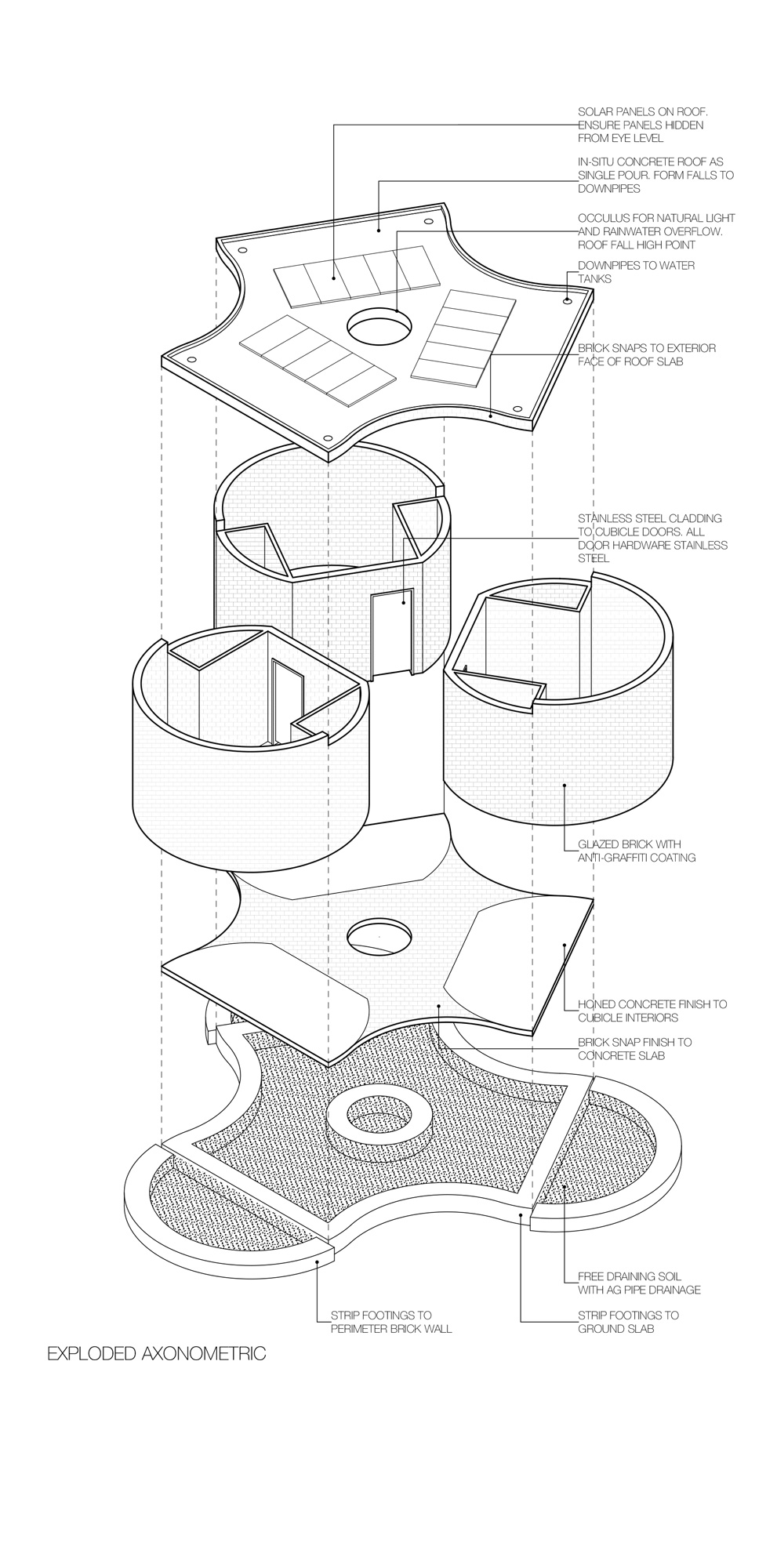 SOLAR PANELS ON ROOF. ENSURE PANELS HIDDEN FROM EYE LEVEL

IN-SITU CONCRETE ROOF AS SINGLE POUR. FORM FALLS TO DOWNPIPES

OCCULUS FOR NATURAL LIGHT AND RAINWATER OVERFLOW. ROOF FALL HIGH POINT

DOWNPIPES TO WATER TANKS

BRICK SNAPS TO EXTERIOR FACE OF ROOF SLAB

STAINLESS STEEL CLADDING TO CUBICLE DOORS. ALL DOOR HARDWARE STAINLESS STEEL

GLAZED BRICK WITH ANTI-GRAFFITI COATING

HONED CONCRETE FINISH TO CUBICLE INTERIORS

BRICK SNAP FINISH TO CONCRETE SLAB

FREE DRAINING SOIL WITH AG PIPE DRAINAGE

STRIP FOOTINGS TO PERIMETER BRICK WALL

STRIP FOOTINGS TO GROUND SLAB

EXPLODED AXONOMETRIC